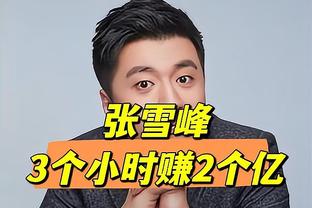 张雪峰
3个小时赚2个亿